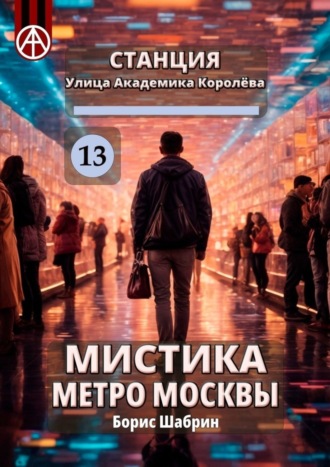 СТАНЦИЯ
Улица Академика Королёва

13

МИСТИКА
МЕТРО МОСКВЫ
Борис Шабрин